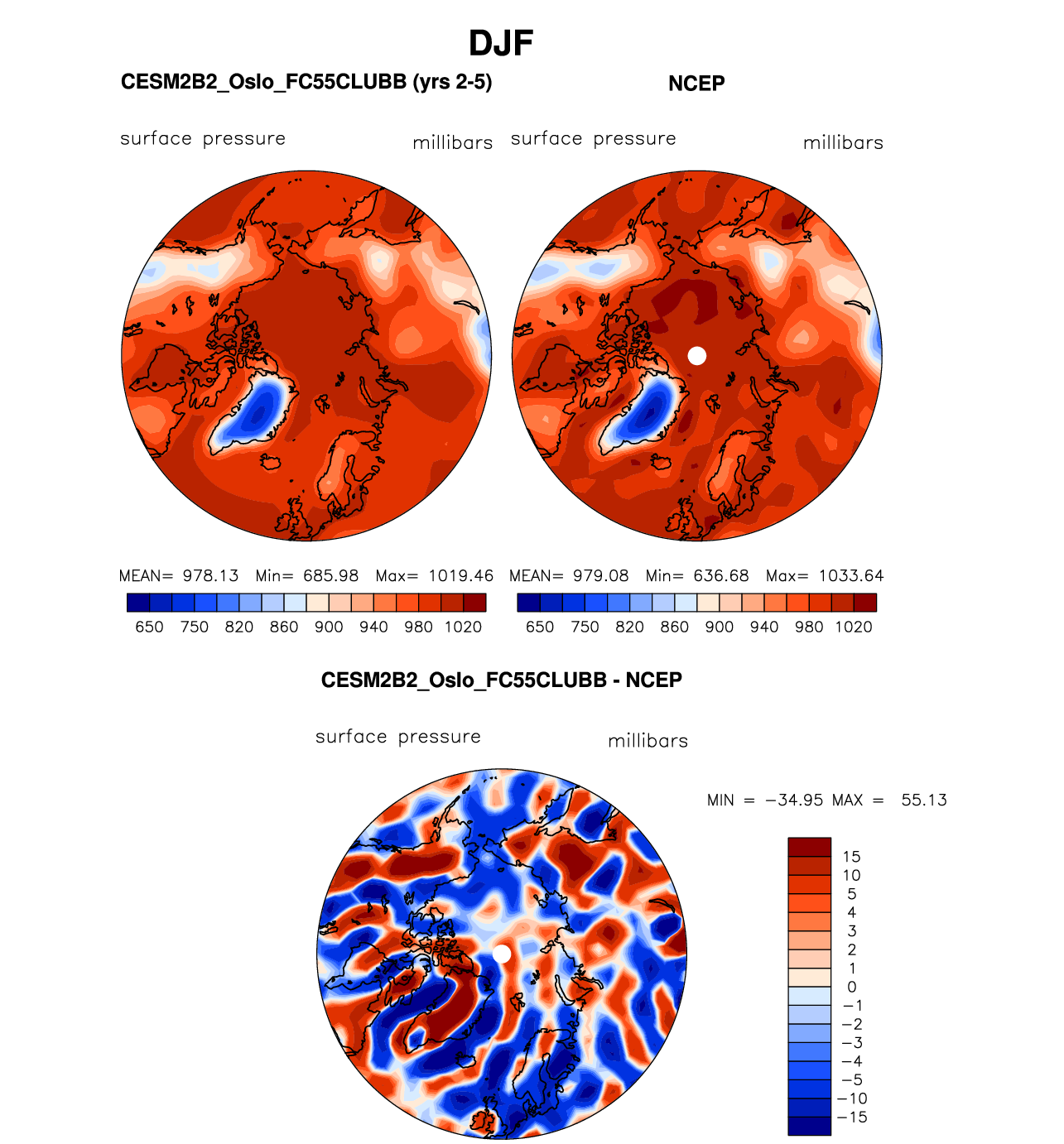 DJF

CESM2B2_Oslo_FC55CLUBB (yrs 2-5)

surface pressure millibars

MEAN= 978.13 Min= 685.98 Max= 1019.46

650 750 820 860 900 940 980 1020

NCEP

surface pressure millibars

MEAN= 979.08 Min= 636.68 Max= 1033.64

650 750 820 860 900 940 980 1020

CESM2B2_Oslo_FC55CLUBB - NCEP

surface pressure millibars

MIN = −34.95 MAX = 55.13

15
10
5
4
3
2
1
0
−1
−2
−3
−4
−5
−10
−15